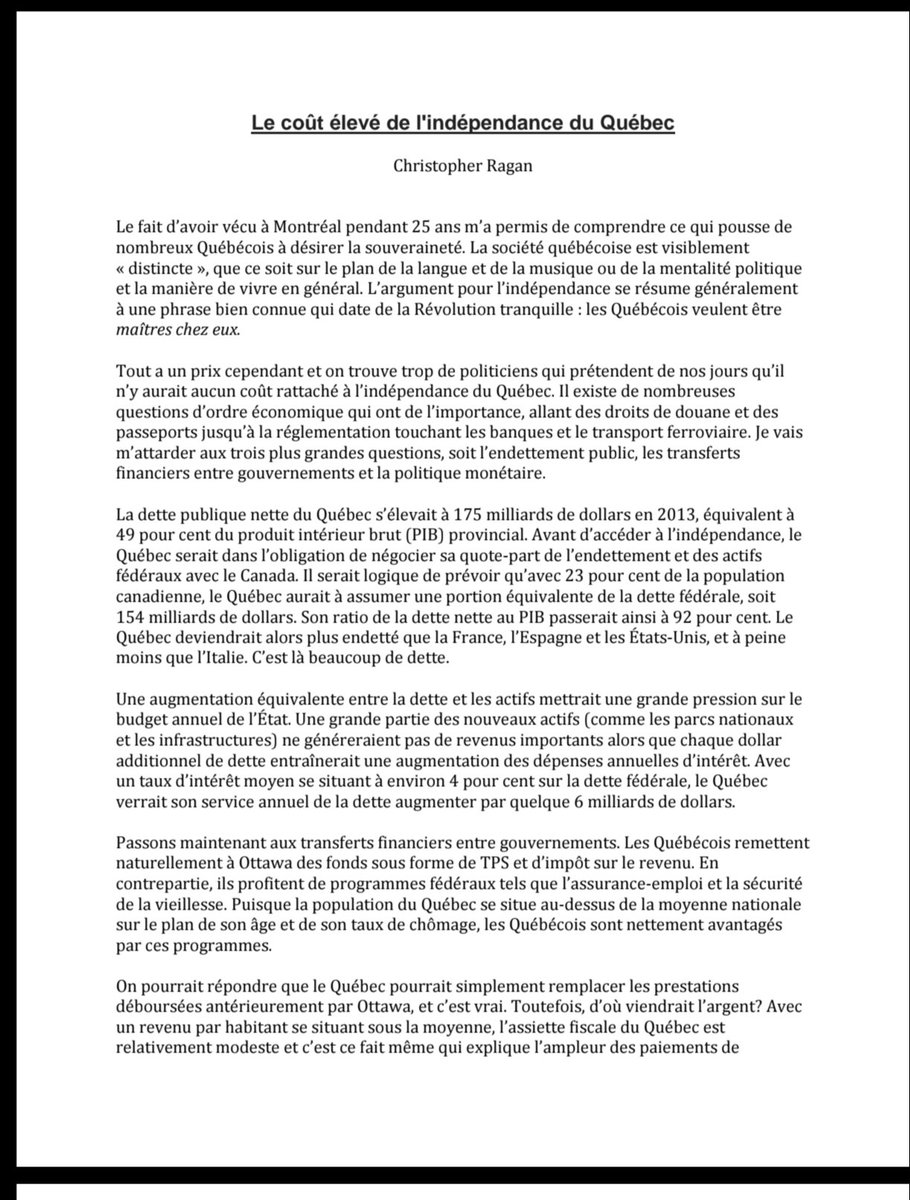 Le coût élevé de l'indépendance du Québec

Christopher Ragan

Le fait d'avoir vécu à Montréal pendant 25 ans m'a permis de comprendre ce qui pousse de nombreux Québécois à désirer la souveraineté. La société québécoise est visiblement « distincte », que ce soit sur le plan de la langue et de la musique ou de la mentalité politique et la manière de vivre en général. L'argument pour l'indépendance se résume généralement à une phrase bien connue qui date de la Révolution tranquille : les Québécois veulent être maîtres chez eux.

Tout a un prix cependant et on trouve trop de politiciens qui prétendent de nos jours qu'il n'y aurait aucun coût rattaché à l'indépendance du Québec. Il existe de nombreuses questions d'ordre économique qui ont de l'importance, allant des droits de douane et des passeports jusqu'à la réglementation touchant les banques et le transport ferroviaire. Je vais m'attarder aux trois plus grandes questions, soit l'endettement public, les transferts financiers entre gouvernements et la politique monétaire.

La dette publique nette du Québec s'élevait à 175 milliards de dollars en 2013, équivalent à 49 pour cent du produit intérieur brut (PIB) provincial. Avant d'accéder à l'indépendance, le Québec serait dans l'obligation de négocier sa quote-part de l'endettement et des actifs fédéraux avec le Canada. Il serait logique de prévoir qu'avec 23 pour cent de la population canadienne, le Québec aurait à assumer une portion équivalente de la dette fédérale, soit 154 milliards de dollars. Son ratio de la dette nette au PIB passerait ainsi à 92 pour cent. Le Québec deviendrait alors plus endetté que la France, l'Espagne et les États-Unis, et à peine moins que l'Italie. C'est là beaucoup de dette.

Une augmentation équivalente entre la dette et les actifs mettrait une grande pression sur le budget annuel de l'État. Une grande partie des nouveaux actifs (comme les parcs nationaux et les infrastructures) ne généreraient pas de revenus importants alors que chaque dollar additionnel de dette entraînerait une augmentation des dépenses annuelles d'intérêt. Avec un taux d'intérêt moyen se situant à environ 4 pour cent sur la dette fédérale, le Québec verrait son service annuel de la dette augmenter par quelque 6 milliards de dollars.

Passons maintenant aux transferts financiers entre gouvernements. Les Québécois remettent naturellement à Ottawa des fonds sous forme de TPS et d'impôt sur le revenu. En contrepartie, ils profitent de programmes fédéraux tels que l'assurance-emploi et la sécurité de la vieillesse. Puisque la population du Québec se situe au-dessus de la moyenne nationale sur le plan de son âge et de son taux de chômage, les Québécois sont nettement avantagés par ces programmes.

On pourrait répondre que le Québec pourrait simplement remplacer les prestations déboursées antérieurement par Ottawa, et c'est vrai. Toutefois, d'où viendrait l'argent? Avec un revenu par habitant se situant sous la moyenne, l'assiette fiscale du Québec est relativement modeste et c'est ce fait même qui explique l'ampleur des paiements de